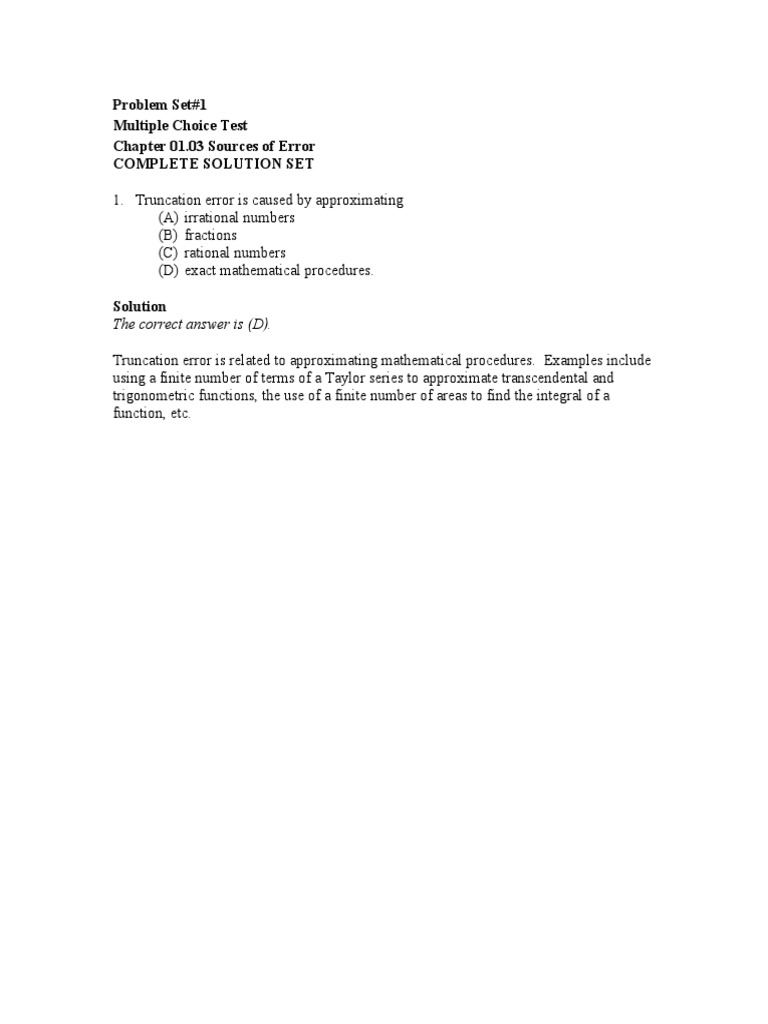 Problem Set#1
Multiple Choice Test
Chapter 01.03 Sources of Error
COMPLETE SOLUTION SET

1. Truncation error is caused by approximating
(A) irrational numbers
(B) fractions
(C) rational numbers
(D) exact mathematical procedures.

Solution
The correct answer is (D).

Truncation error is related to approximating mathematical procedures. Examples include using a finite number of terms of a Taylor series to approximate transcendental and trigonometric functions, the use of a finite number of areas to find the integral of a function, etc.